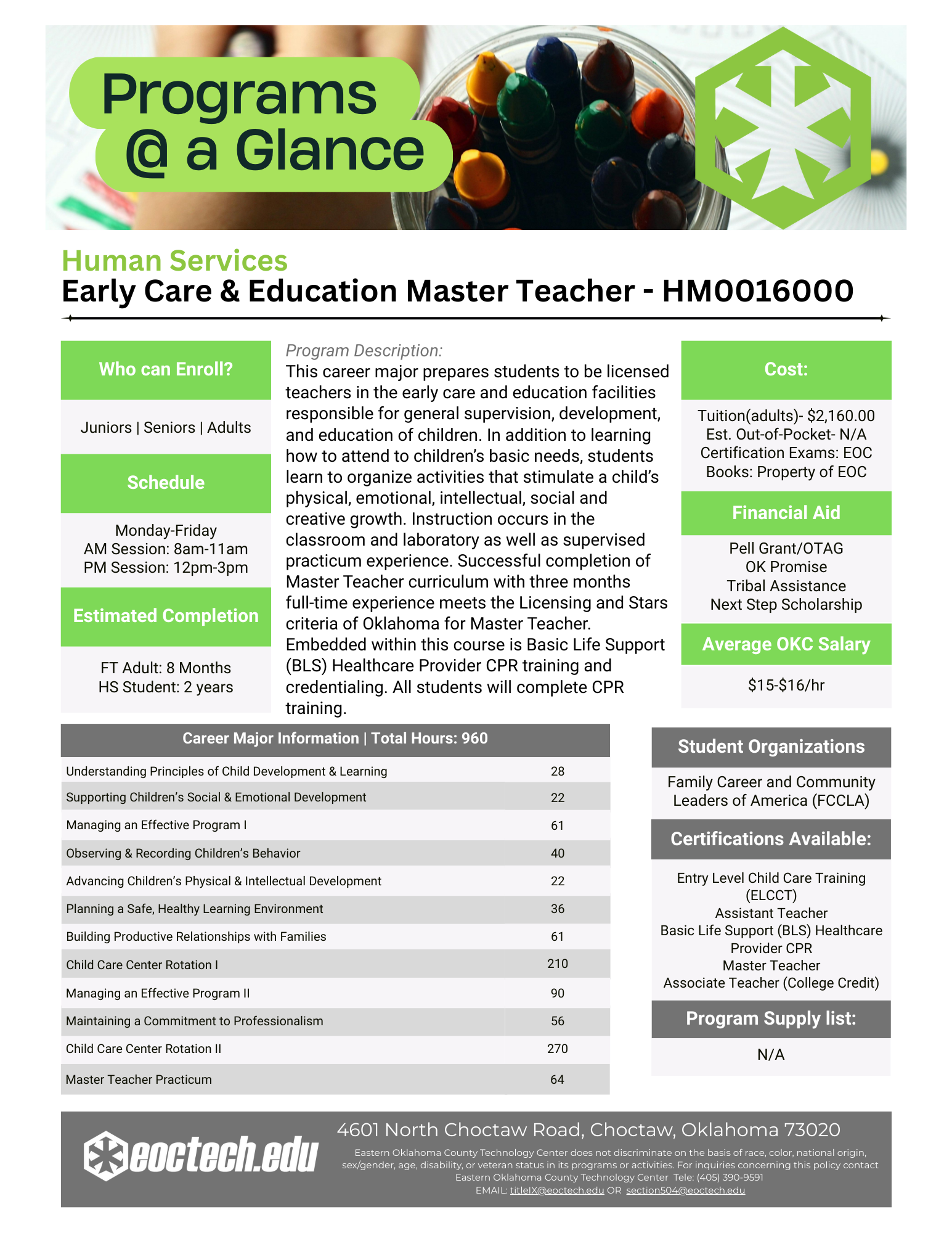 Programs @ a Glance

Human Services
Early Care & Education Master Teacher - HM0016000

Who can Enroll?

Juniors | Seniors | Adults

Schedule

Monday-Friday
AM Session: 8am-11am
PM Session: 12pm-3pm

Estimated Completion

FT Adult: 8 Months
HS Student: 2 years

Program Description:
This career major prepares students to be licensed teachers in the early care and education facilities responsible for general supervision, development, and education of children. In addition to learning how to attend to children's basic needs, students learn to organize activities that stimulate a child's physical, emotional, intellectual, social and creative growth. Instruction occurs in the classroom and laboratory as well as supervised practicum experience. Successful completion of Master Teacher curriculum with three months full-time experience meets the Licensing and Stars criteria of Oklahoma for Master Teacher. Embedded within this course is Basic Life Support (BLS) Healthcare Provider CPR training and credentialing. All students will complete CPR training.

Cost:

Tuition(adults)- $2,160.00
Est. Out-of-Pocket- N/A
Certification Exams: EOC
Books: Property of EOC

Financial Aid

Pell Grant/OTAG
OK Promise
Tribal Assistance
Next Step Scholarship

Average OKC Salary

$15-$16/hr

| Career Major Information \| Total Hours: 960 | |
|---|---|
| Understanding Principles of Child Development & Learning | 28 |
| Supporting Children's Social & Emotional Development | 22 |
| Managing an Effective Program I | 61 |
| Observing & Recording Children's Behavior | 40 |
| Advancing Children's Physical & Intellectual Development | 22 |
| Planning a Safe, Healthy Learning Environment | 36 |
| Building Productive Relationships with Families | 61 |
| Child Care Center Rotation I | 210 |
| Managing an Effective Program II | 90 |
| Maintaining a Commitment to Professionalism | 56 |
| Child Care Center Rotation II | 270 |
| Master Teacher Practicum | 64 |

Student Organizations

Family Career and Community Leaders of America (FCCLA)

Certifications Available:

Entry Level Child Care Training (ELCCT)
Assistant Teacher
Basic Life Support (BLS) Healthcare Provider CPR
Master Teacher
Associate Teacher (College Credit)

Program Supply list:

N/A

eoctech.edu

4601 North Choctaw Road, Choctaw, Oklahoma 73020
Eastern Oklahoma County Technology Center does not discriminate on the basis of race, color, national origin, sex/gender, age, disability, or veteran status in its programs or activities. For inquiries concerning this policy contact Eastern Oklahoma County Technology Center Tele: (405) 390-9591
EMAIL: titleIX@eoctech.edu OR section504@eoctech.edu